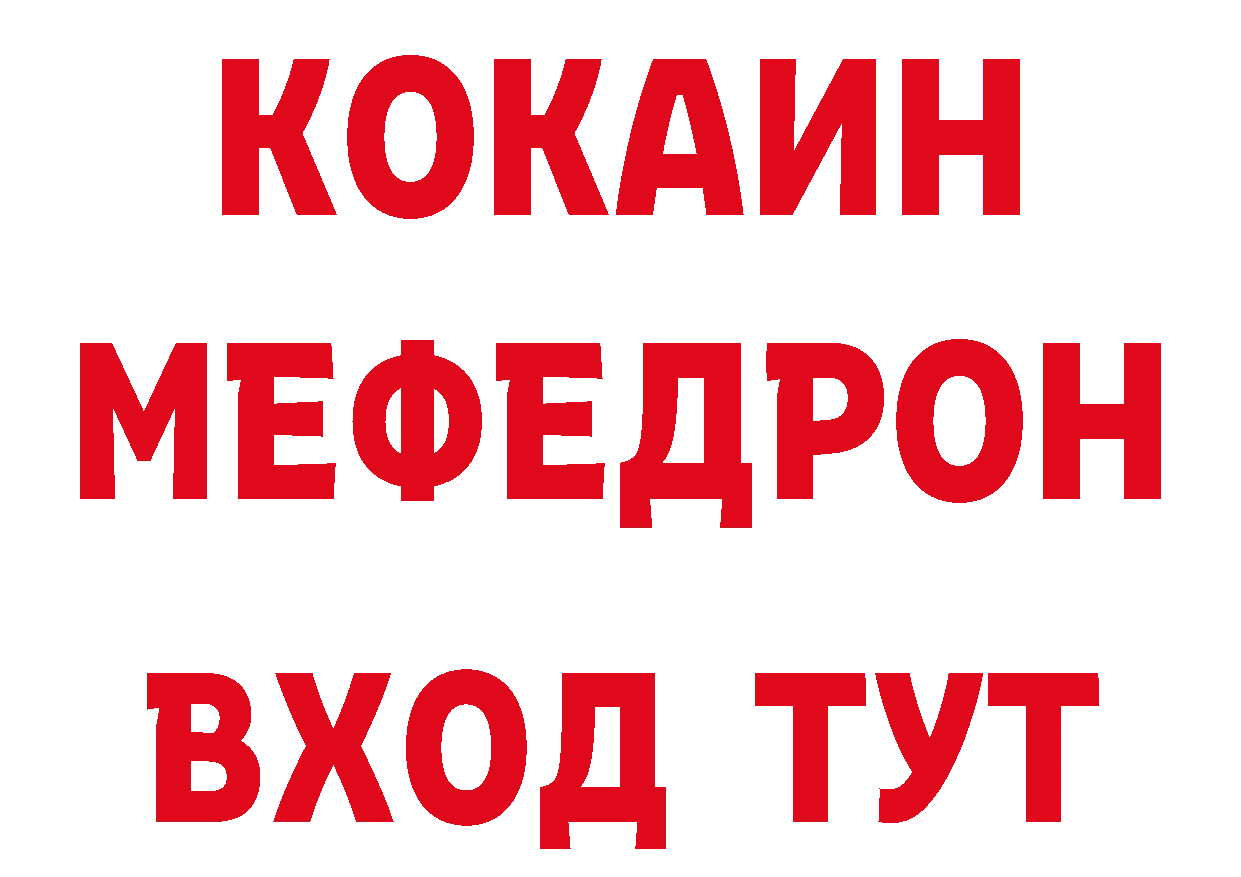 КОКАИН
МЕФЕДРОН
ВХОД ТУТ